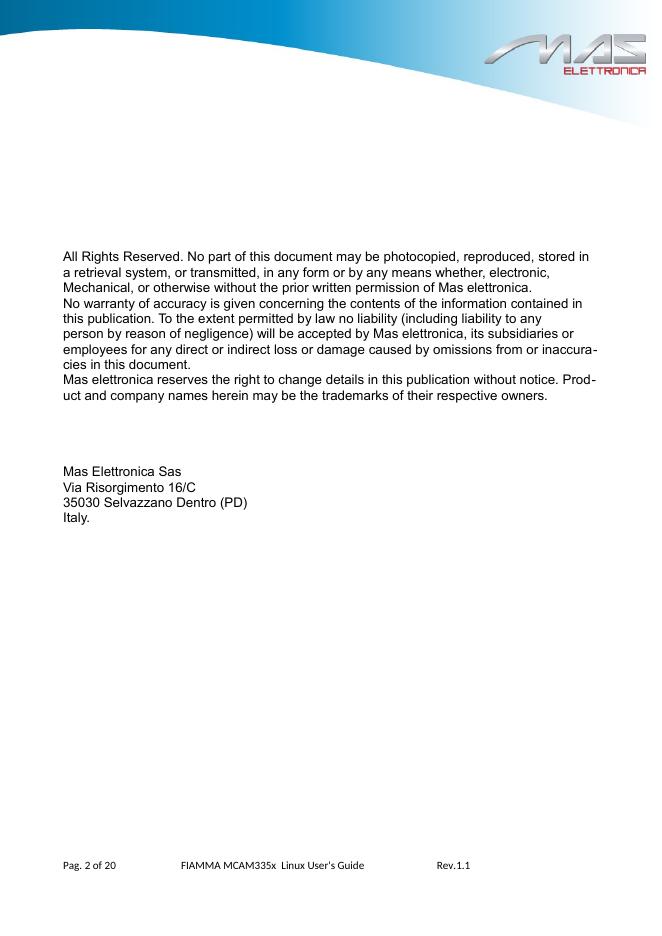 MAS
ELETTRONICA

All Rights Reserved. No part of this document may be photocopied, reproduced, stored in a retrieval system, or transmitted, in any form or by any means whether, electronic, Mechanical, or otherwise without the prior written permission of Mas elettronica.
No warranty of accuracy is given concerning the contents of the information contained in this publication. To the extent permitted by law no liability (including liability to any person by reason of negligence) will be accepted by Mas elettronica, its subsidiaries or employees for any direct or indirect loss or damage caused by omissions from or inaccuracies in this document.
Mas elettronica reserves the right to change details in this publication without notice. Product and company names herein may be the trademarks of their respective owners.

Mas Elettronica Sas
Via Risorgimento 16/C
35030 Selvazzano Dentro (PD)
Italy.

Pag. 2 of 20 FIAMMA MCAM335x Linux User's Guide Rev.1.1